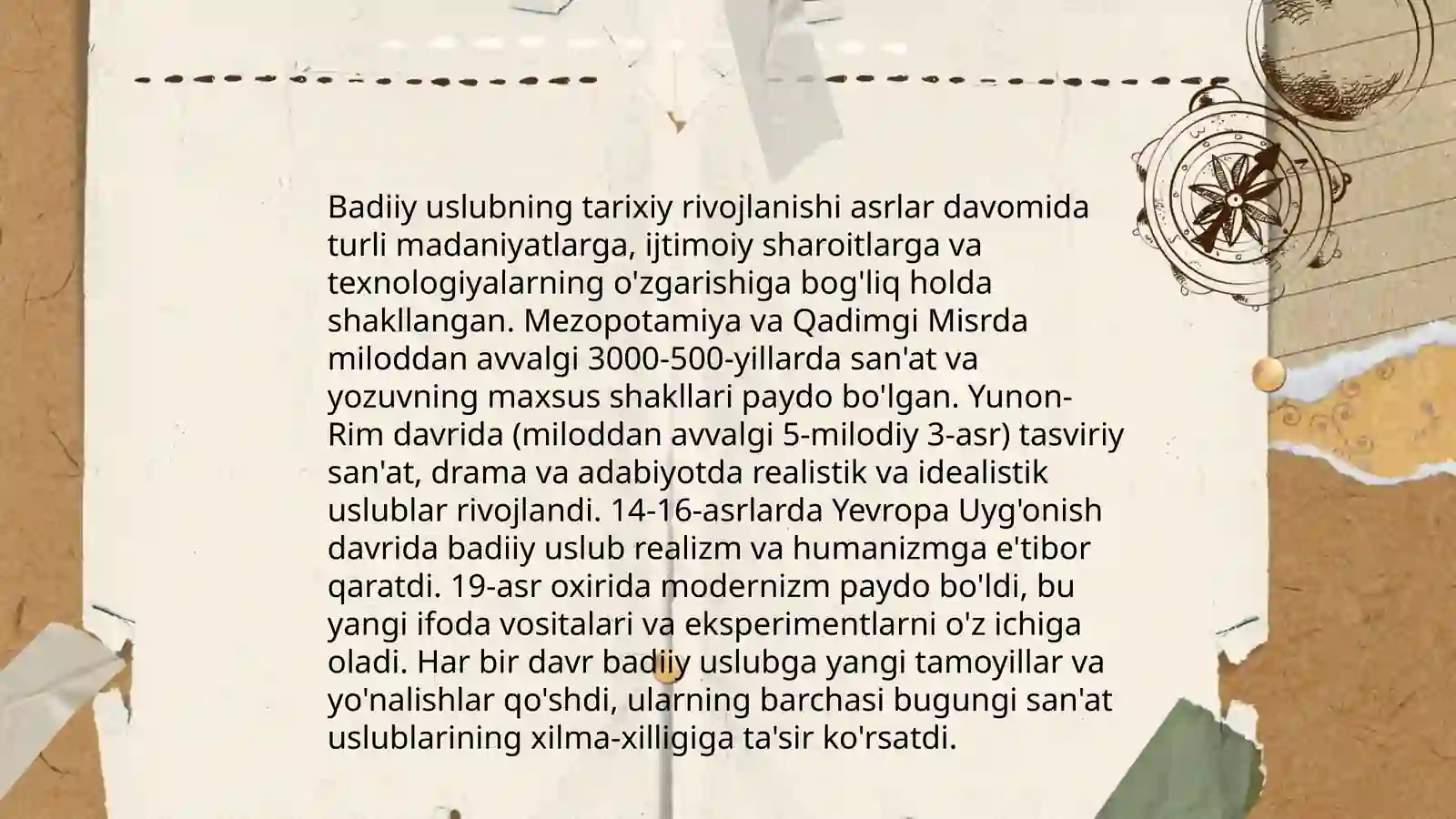 Badiiy uslubning tarixiy rivojlanishi asrlar davomida turli madaniyatlarga, ijtimoiy sharoitlarga va texnologiyalarning o'zgarishiga bog'liq holda shakllangan. Mezopotamiya va Qadimgi Misrda miloddan avvalgi 3000-500-yillarda san'at va yozuvning maxsus shakllari paydo bo'lgan. Yunon-Rim davrida (miloddan avvalgi 5-milodiy 3-asr) tasviriy san'at, drama va adabiyotda realistik va idealistik uslublar rivojlandi. 14-16-asrlarda Yevropa Uyg'onish davrida badiiy uslub realizm va humanizmga e'tibor qaratdi. 19-asr oxirida modernizm paydo bo'ldi, bu yangi ifoda vositalari va eksperimentlarni o'z ichiga oladi. Har bir davr badiiy uslubga yangi tamoyillar va yo'nalishlar qo'shdi, ularning barchasi bugungi san'at uslublarining xilma-xilligiga ta'sir ko'rsatdi.